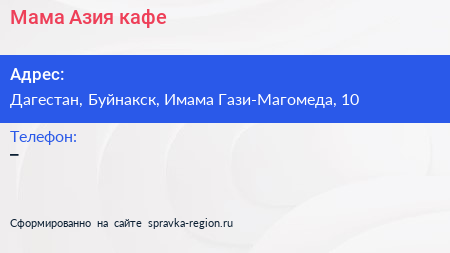 Мама Азия кафе

Адрес:
Дагестан, Буйнакск, Имама Гази-Магомеда, 10

Телефон:
–

Сформированно на сайте spravka-region.ru